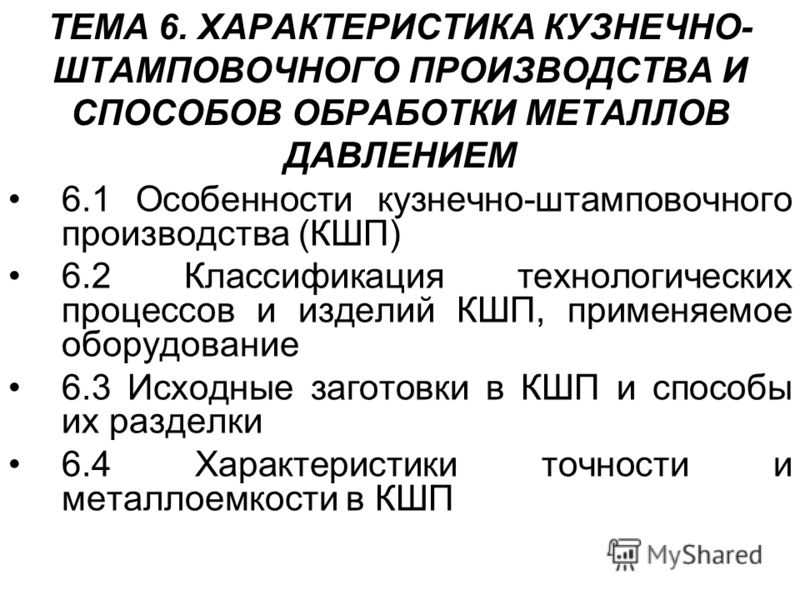 ТЕМА 6. ХАРАКТЕРИСТИКА КУЗНЕЧНО-ШТАМПОВОЧНОГО ПРОИЗВОДСТВА И СПОСОБОВ ОБРАБОТКИ МЕТАЛЛОВ ДАВЛЕНИЕМ

• 6.1 Особенности кузнечно-штамповочного производства (КШП)
• 6.2 Классификация технологических процессов и изделий КШП, применяемое оборудование
• 6.3 Исходные заготовки в КШП и способы их разделки
• 6.4 Характеристики точности и металлоемкости в КШП

MyShared